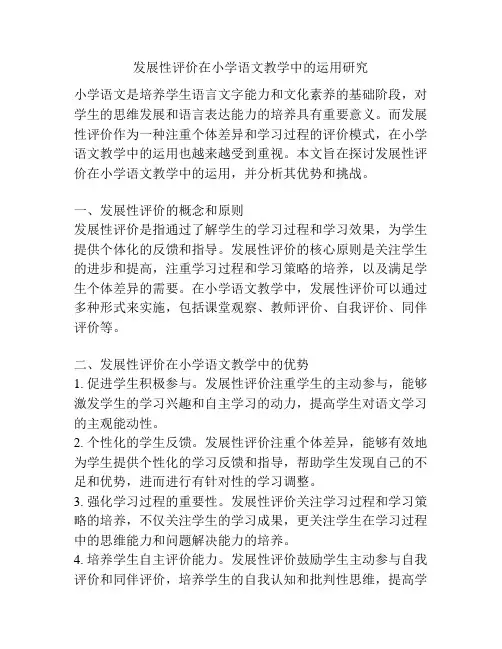 发展性评价在小学语文教学中的运用研究

小学语文是培养学生语言文字能力和文化素养的基础阶段，对学生的思维发展和语言表达能力的培养具有重要意义。而发展性评价作为一种注重个体差异和学习过程的评价模式，在小学语文教学中的运用也越来越受到重视。本文旨在探讨发展性评价在小学语文教学中的运用，并分析其优势和挑战。

一、发展性评价的概念和原则
发展性评价是指通过了解学生的学习过程和学习效果，为学生提供个体化的反馈和指导。发展性评价的核心原则是关注学生的进步和提高，注重学习过程和学习策略的培养，以及满足学生个体差异的需要。在小学语文教学中，发展性评价可以通过多种形式来实施，包括课堂观察、教师评价、自我评价、同伴评价等。

二、发展性评价在小学语文教学中的优势
1. 促进学生积极参与。发展性评价注重学生的主动参与，能够激发学生的学习兴趣和自主学习的动力，提高学生对语文学习的主观能动性。
2. 个性化的学生反馈。发展性评价注重个体差异，能够有效地为学生提供个性化的学习反馈和指导，帮助学生发现自己的不足和优势，进而进行有针对性的学习调整。
3. 强化学习过程的重要性。发展性评价关注学习过程和学习策略的培养，不仅关注学生的学习成果，更关注学生在学习过程中的思维能力和问题解决能力的培养。
4. 培养学生自主评价能力。发展性评价鼓励学生主动参与自我评价和同伴评价，培养学生的自我认知和批判性思维，提高学